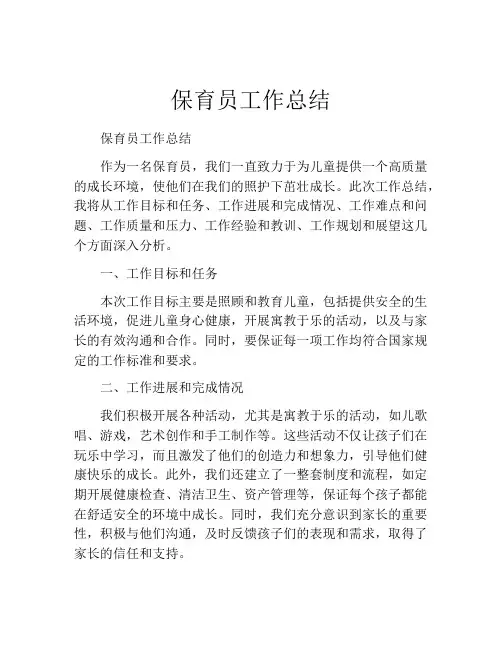 保育员工作总结

保育员工作总结

作为一名保育员，我们一直致力于为儿童提供一个高质量的成长环境，使他们在我们的照护下茁壮成长。此次工作总结，我将从工作目标和任务、工作进展和完成情况、工作难点和问题、工作质量和压力、工作经验和教训、工作规划和展望这几个方面深入分析。

一、工作目标和任务

本次工作目标主要是照顾和教育儿童，包括提供安全的生活环境，促进儿童身心健康，开展寓教于乐的活动，以及与家长的有效沟通和合作。同时，要保证每一项工作均符合国家规定的工作标准和要求。

二、工作进展和完成情况

我们积极开展各种活动，尤其是寓教于乐的活动，如儿歌唱、游戏，艺术创作和手工制作等。这些活动不仅让孩子们在玩乐中学习，而且激发了他们的创造力和想象力，引导他们健康快乐的成长。此外，我们还建立了一整套制度和流程，如定期开展健康检查、清洁卫生、资产管理等，保证每个孩子都能在舒适安全的环境中成长。同时，我们充分意识到家长的重要性，积极与他们沟通，及时反馈孩子们的表现和需求，取得了家长的信任和支持。